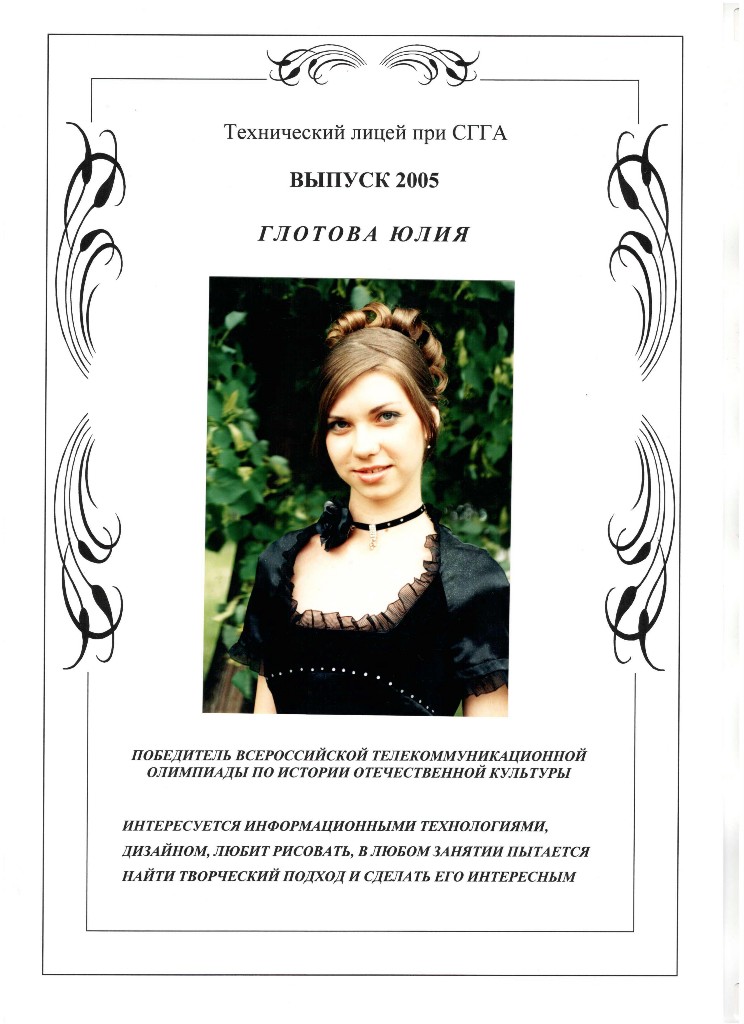 Технический лицей при СГГА

ВЫПУСК 2005

ГЛОТОВА ЮЛИЯ

ПОБЕДИТЕЛЬ ВСЕРОССИЙСКОЙ ТЕЛЕКОММУНИКАЦИОННОЙ ОЛИМПИАДЫ ПО ИСТОРИИ ОТЕЧЕСТВЕННОЙ КУЛЬТУРЫ

ИНТЕРЕСУЕТСЯ ИНФОРМАЦИОННЫМИ ТЕХНОЛОГИЯМИ, ДИЗАЙНОМ, ЛЮБИТ РИСОВАТЬ, В ЛЮБОМ ЗАНЯТИИ ПЫТАЕТСЯ НАЙТИ ТВОРЧЕСКИЙ ПОДХОД И СДЕЛАТЬ ЕГО ИНТЕРЕСНЫМ